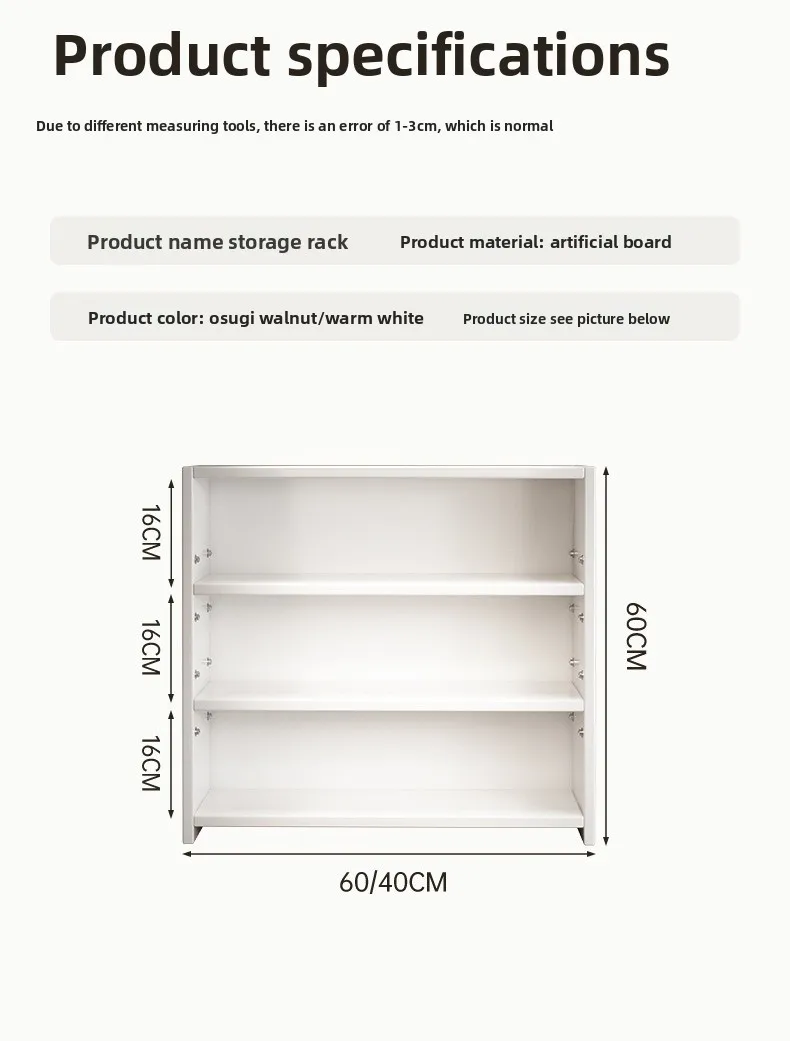 Product specifications

Due to different measuring tools, there is an error of 1-3cm, which is normal

Product name storage rack

Product material: artificial board

Product color: osugi walnut/warm white

Product size see picture below

16CM

16CM

16CM

60CM

60/40CM